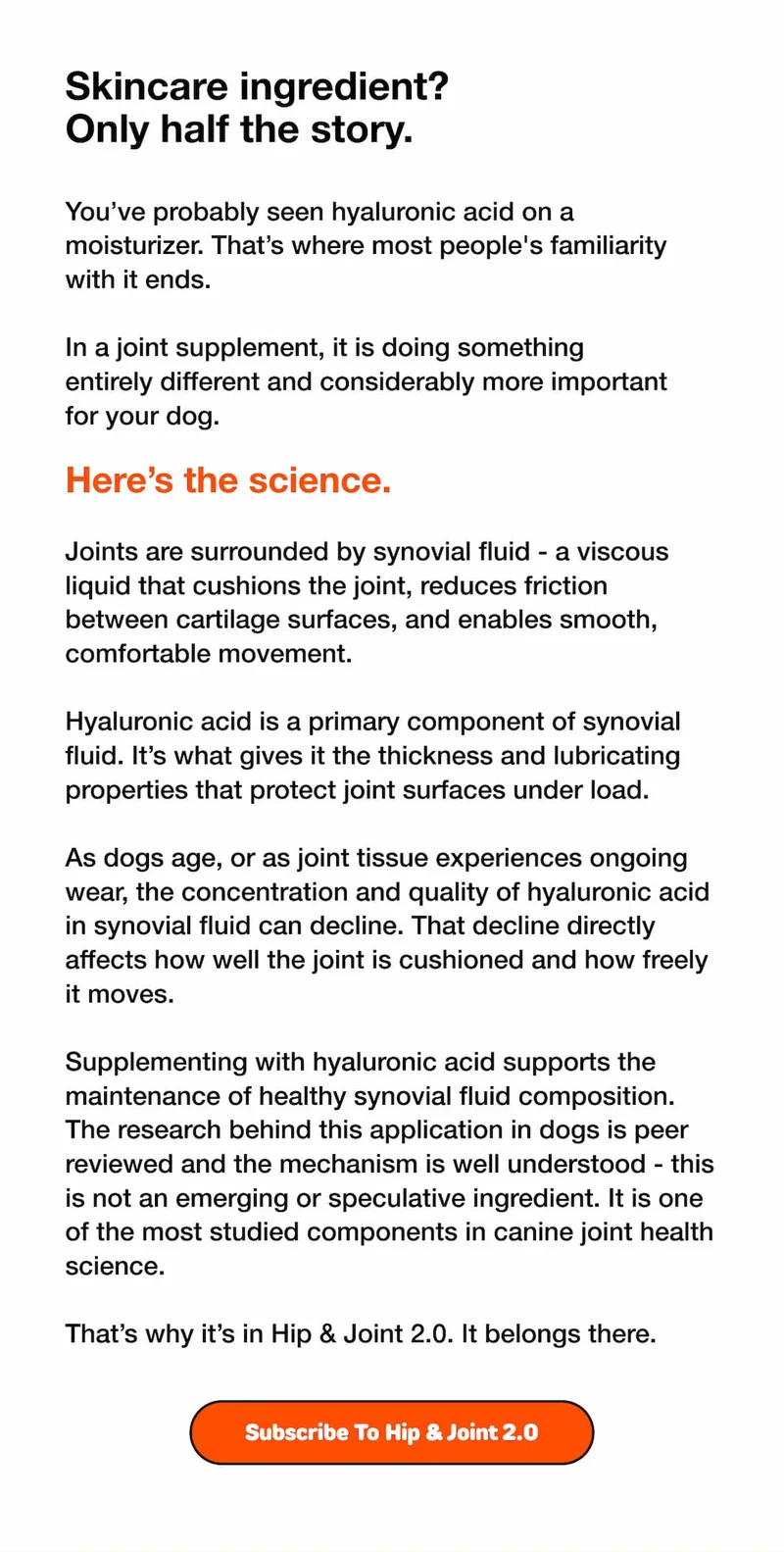 Skincare ingredient?
Only half the story.

You've probably seen hyaluronic acid on a moisturizer. That's where most people's familiarity with it ends.

In a joint supplement, it is doing something entirely different and considerably more important for your dog.

Here's the science.

Joints are surrounded by synovial fluid - a viscous liquid that cushions the joint, reduces friction between cartilage surfaces, and enables smooth, comfortable movement.

Hyaluronic acid is a primary component of synovial fluid. It's what gives it the thickness and lubricating properties that protect joint surfaces under load.

As dogs age, or as joint tissue experiences ongoing wear, the concentration and quality of hyaluronic acid in synovial fluid can decline. That decline directly affects how well the joint is cushioned and how freely it moves.

Supplementing with hyaluronic acid supports the maintenance of healthy synovial fluid composition. The research behind this application in dogs is peer reviewed and the mechanism is well understood - this is not an emerging or speculative ingredient. It is one of the most studied components in canine joint health science.

That's why it's in Hip & Joint 2.0. It belongs there.

Subscribe To Hip & Joint 2.0